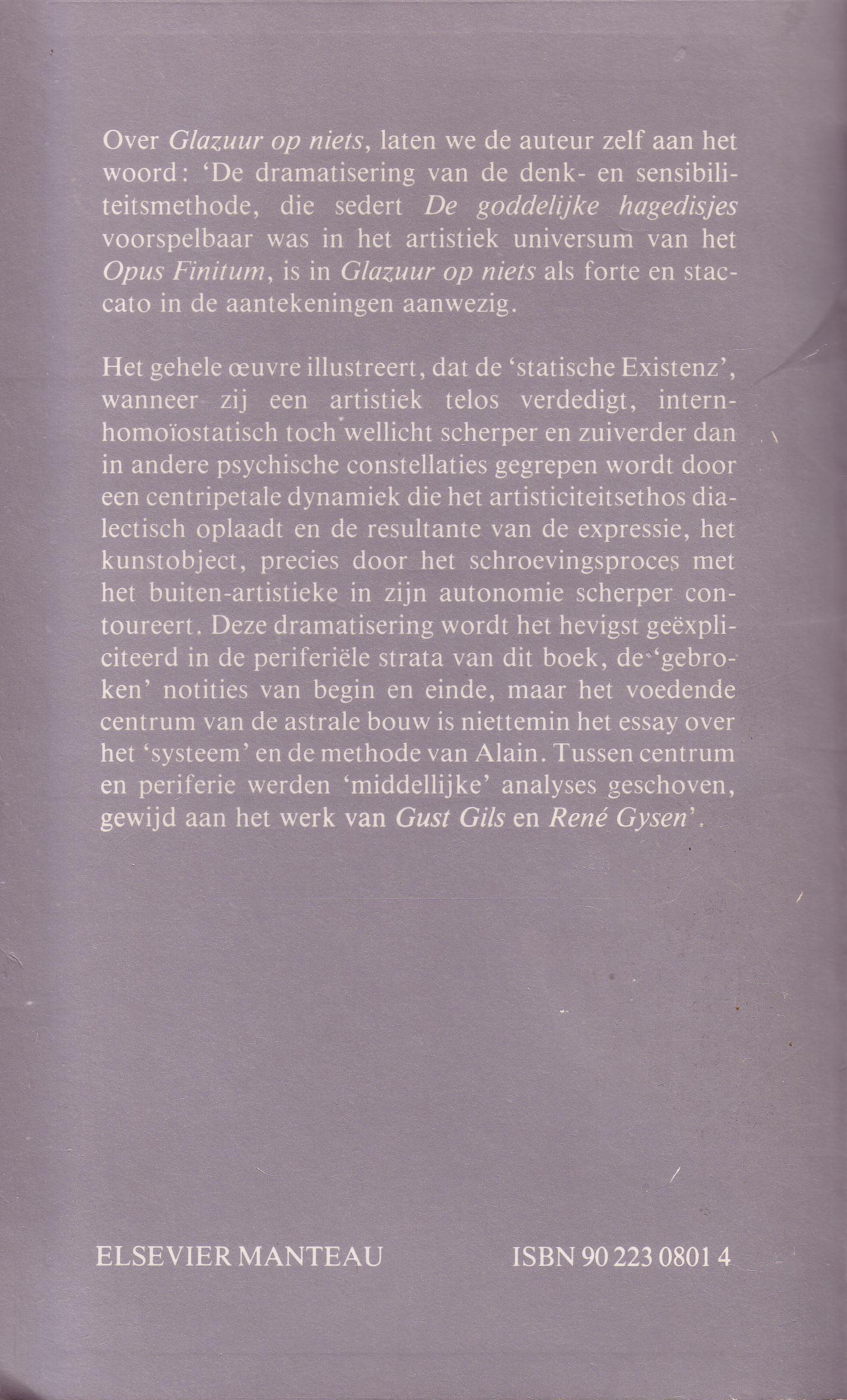 Over Glazuur op niets, laten we de auteur zelf aan het woord: 'De dramatisering van de denk- en sensibiliteitsmethode, die sedert De goddelijke hagedisjes voorspelbaar was in het artistiek universum van het Opus Finitum, is in Glazuur op niets als forte en staccato in de aantekeningen aanwezig.

Het gehele œuvre illustreert, dat de 'statische Existenz', wanneer zij een artistiek telos verdedigt, intern-homoïostatisch toch wellicht scherper en zuiverder dan in andere psychische constellaties gegrepen wordt door een centripetale dynamiek die het artisticiteitsethos dialectisch oplaadt en de resultante van de expressie, het kunstobject, precies door het schroevingsproces met het buiten-artistieke in zijn autonomie scherper contoureert. Deze dramatisering wordt het hevigst geëxpliciteerd in de periferiële strata van dit boek, de 'gebroken' notities van begin en einde, maar het voedende centrum van de astrale bouw is niettemin het essay over het 'systeem' en de methode van Alain. Tussen centrum en periferie werden 'middellijke' analyses geschoven, gewijd aan het werk van Gust Gils en René Gysen'.

ELSEVIER MANTEAU

ISBN 90 223 0801 4